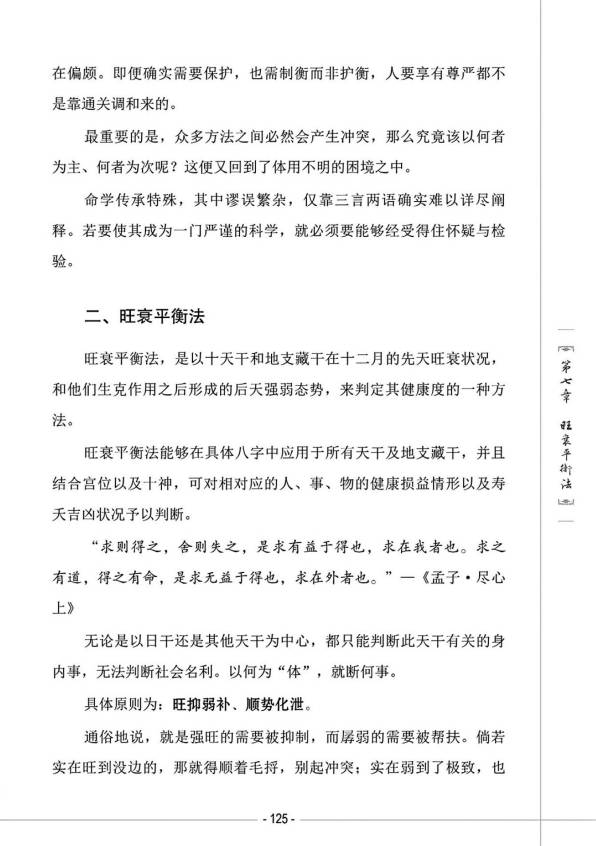 在偏颇。即便确实需要保护，也需制衡而非护衡，人要享有尊严都不是靠通关调和来的。

最重要的是，众多方法之间必然会产生冲突，那么究竟该以何者为主、何者为次呢？这便又回到了体用不明的困境之中。

命学传承特殊，其中谬误繁杂，仅靠三言两语确实难以详尽阐释。若要使其成为一门严谨的科学，就必须要能够经受得住怀疑与检验。

二、旺衰平衡法

旺衰平衡法，是以十天干和地支藏干在十二月的先天旺衰状况，和他们生克作用之后形成的后天强弱态势，来判定其健康度的一种方法。

旺衰平衡法能够在具体八字中应用于所有天干及地支藏干，并且结合宫位以及十神，可对相对应的人、事、物的健康损益情形以及寿夭吉凶状况予以判断。

“求则得之，舍则失之，是求有益于得也，求在我者也。求之有道，得之有命，是求无益于得也，求在外者也。”—《孟子·尽心上》

无论是以日干还是其他天干为中心，都只能判断此天干有关的身内事，无法判断社会名利。以何为“体”，就断何事。

具体原则为：旺抑弱补、顺势化泄。

通俗地说，就是强旺的需要被抑制，而孱弱的需要被帮扶。倘若实在旺到没边的，那就得顺着毛捋，别起冲突；实在弱到了极致，也

第七章 旺衰平衡法

- 125 -